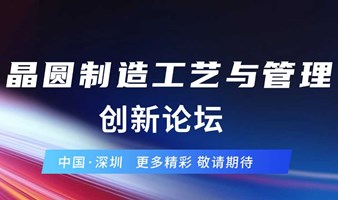 晶圆制造工艺与管理
创新论坛

中国·深圳 更多精彩 敬请期待